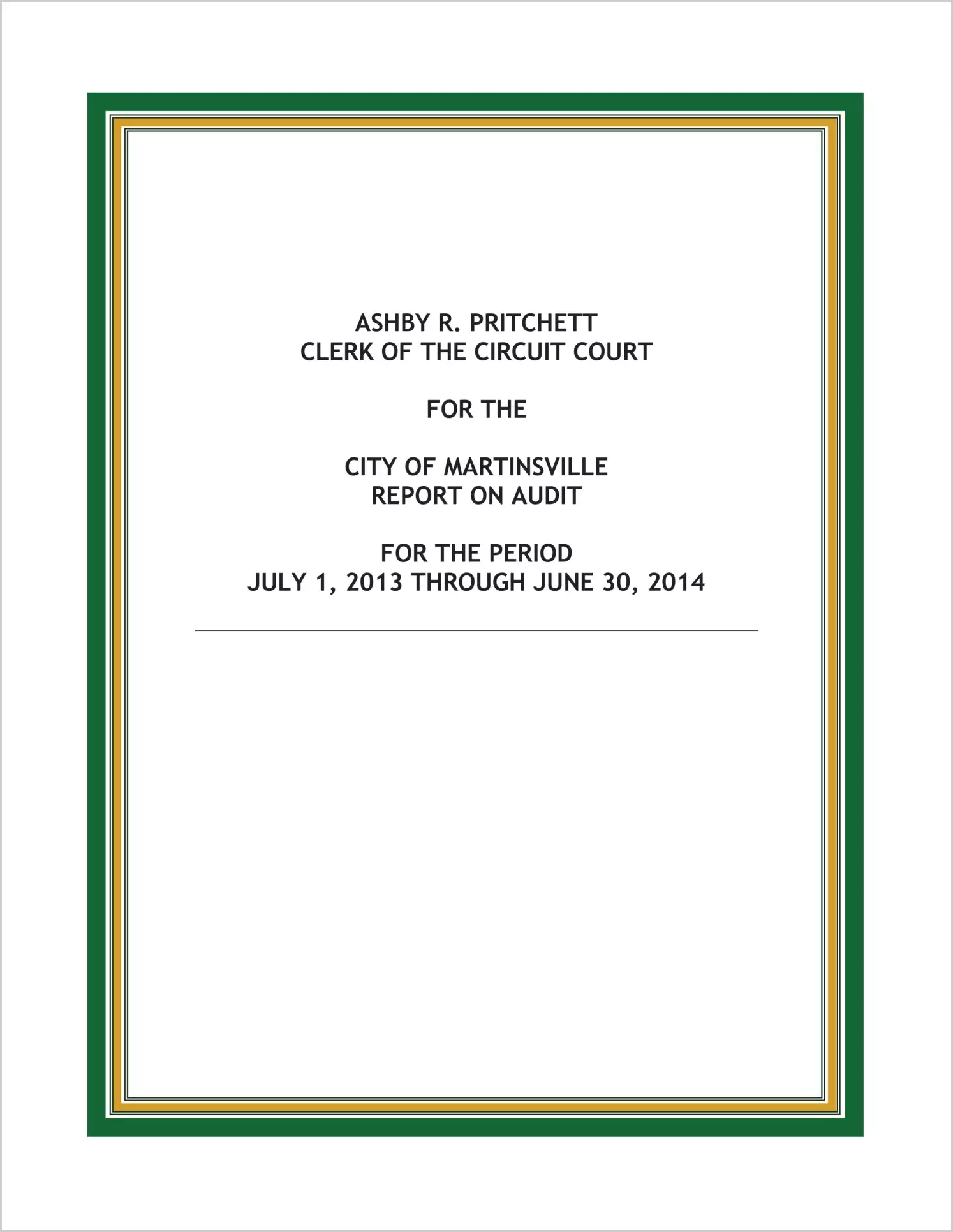 ASHBY R. PRITCHETT
CLERK OF THE CIRCUIT COURT

FOR THE

CITY OF MARTINSVILLE
REPORT ON AUDIT

FOR THE PERIOD
JULY 1, 2013 THROUGH JUNE 30, 2014